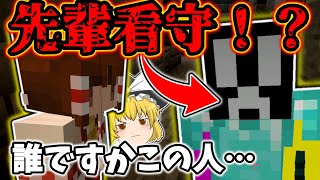 先輩看守！？

誰ですかこの人…